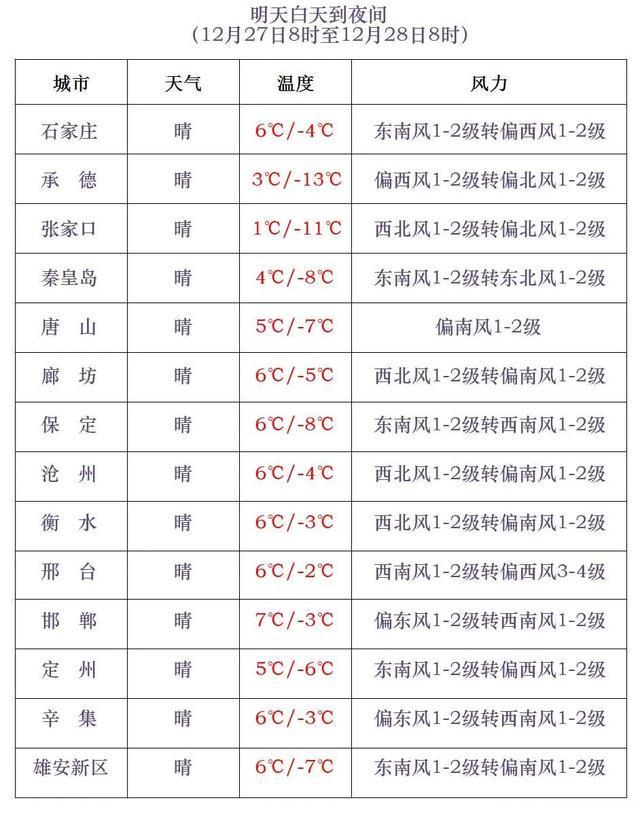 明天白天到夜间
（12月27日8时至12月28日8时）

| 城市 | 天气 | 温度 | 风力 |
|---|---|---|---|
| 石家庄 | 晴 | 6℃/-4℃ | 东南风1-2级转偏西风1-2级 |
| 承　德 | 晴 | 3℃/-13℃ | 偏西风1-2级转偏北风1-2级 |
| 张家口 | 晴 | 1℃/-11℃ | 西北风1-2级转偏北风1-2级 |
| 秦皇岛 | 晴 | 4℃/-8℃ | 东南风1-2级转东北风1-2级 |
| 唐　山 | 晴 | 5℃/-7℃ | 偏南风1-2级 |
| 廊　坊 | 晴 | 6℃/-5℃ | 西北风1-2级转偏南风1-2级 |
| 保　定 | 晴 | 6℃/-8℃ | 东南风1-2级转西南风1-2级 |
| 沧　州 | 晴 | 6℃/-4℃ | 西北风1-2级转偏南风1-2级 |
| 衡　水 | 晴 | 6℃/-3℃ | 西北风1-2级转偏南风1-2级 |
| 邢　台 | 晴 | 6℃/-2℃ | 西南风1-2级转偏西风3-4级 |
| 邯　郸 | 晴 | 7℃/-3℃ | 偏东风1-2级转西南风1-2级 |
| 定　州 | 晴 | 5℃/-6℃ | 东南风1-2级转偏西风1-2级 |
| 辛　集 | 晴 | 6℃/-3℃ | 偏东风1-2级转西南风1-2级 |
| 雄安新区 | 晴 | 6℃/-7℃ | 东南风1-2级转偏南风1-2级 |